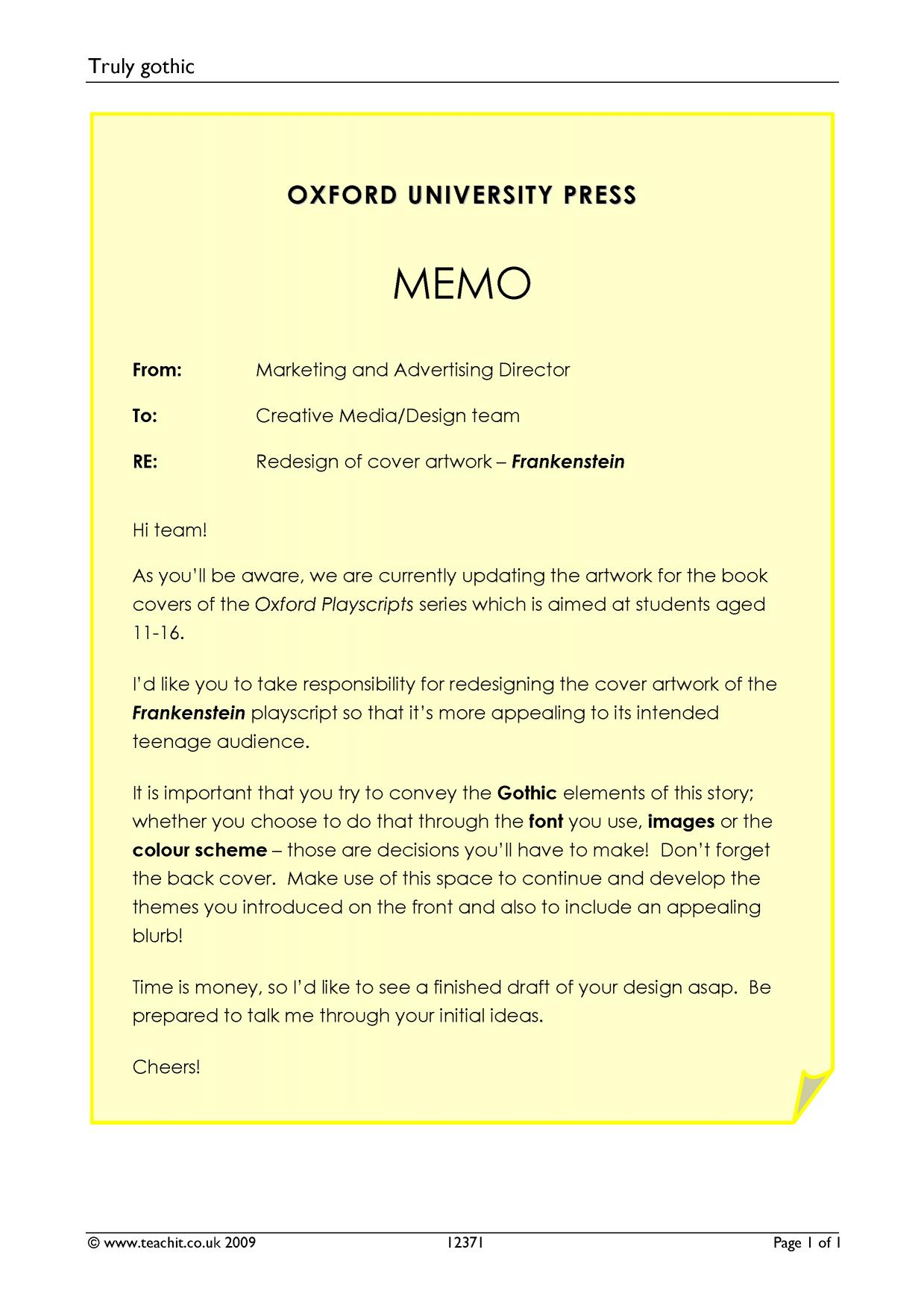 Truly gothic

OXFORD UNIVERSITY PRESS

MEMO

From: Marketing and Advertising Director

To: Creative Media/Design team

RE: Redesign of cover artwork – Frankenstein

Hi team!

As you'll be aware, we are currently updating the artwork for the book covers of the Oxford Playscripts series which is aimed at students aged 11-16.

I'd like you to take responsibility for redesigning the cover artwork of the Frankenstein playscript so that it's more appealing to its intended teenage audience.

It is important that you try to convey the Gothic elements of this story; whether you choose to do that through the font you use, images or the colour scheme – those are decisions you'll have to make! Don't forget the back cover. Make use of this space to continue and develop the themes you introduced on the front and also to include an appealing blurb!

Time is money, so I'd like to see a finished draft of your design asap. Be prepared to talk me through your initial ideas.

Cheers!

© www.teachit.co.uk 2009 12371 Page 1 of 1